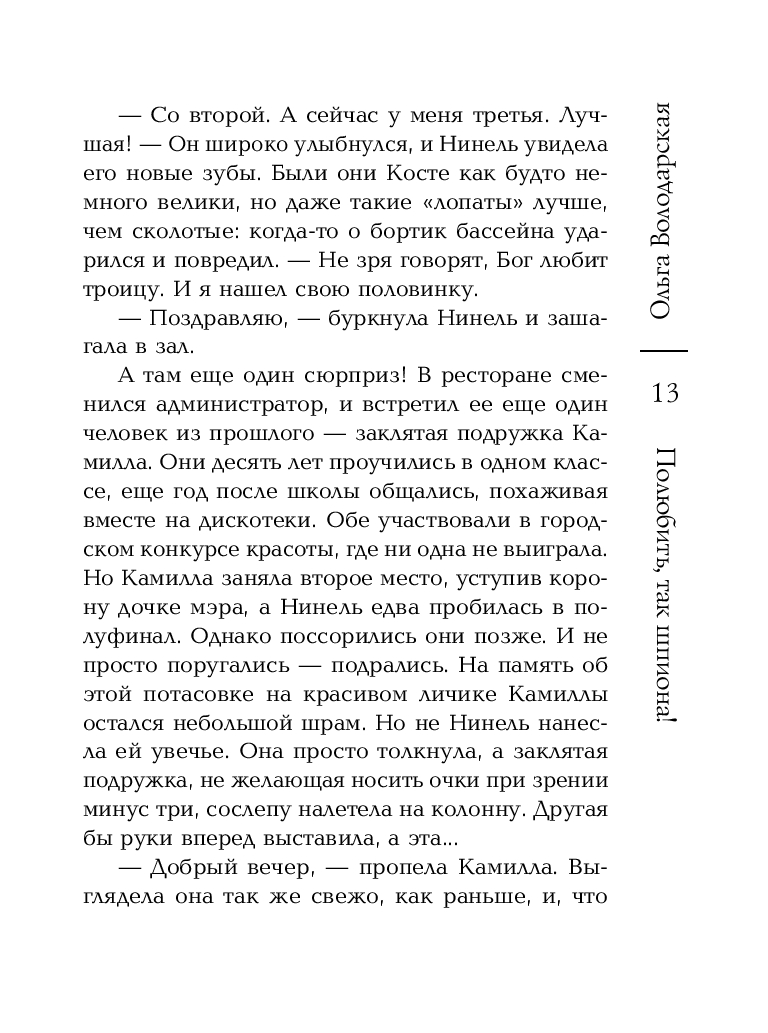 — Со второй. А сейчас у меня третья. Лучшая! — Он широко улыбнулся, и Нинель увидела его новые зубы. Были они Косте как будто немного велики, но даже такие «лопаты» лучше, чем сколотые: когда-то о бортик бассейна ударился и повредил. — Не зря говорят, Бог любит троицу. И я нашел свою половинку.

— Поздравляю, — буркнула Нинель и зашагала в зал.

А там еще один сюрприз! В ресторане сменился администратор, и встретил ее еще один человек из прошлого — заклятая подружка Камилла. Они десять лет проучились в одном классе, еще год после школы общались, похаживая вместе на дискотеки. Обе участвовали в городском конкурсе красоты, где ни одна не выиграла. Но Камилла заняла второе место, уступив корону дочке мэра, а Нинель едва пробилась в полуфинал. Однако поссорились они позже. И не просто поругались — подрались. На память об этой потасовке на красивом личике Камиллы остался небольшой шрам. Но не Нинель нанесла ей увечье. Она просто толкнула, а заклятая подружка, не желающая носить очки при зрении минус три, сослепу налетела на колонну. Другая бы руки вперед выставила, а эта...

— Добрый вечер, — пропела Камилла. Выглядела она так же свежо, как раньше, и, что

Ольга Володарская

13

Полюбить, так шпиона!